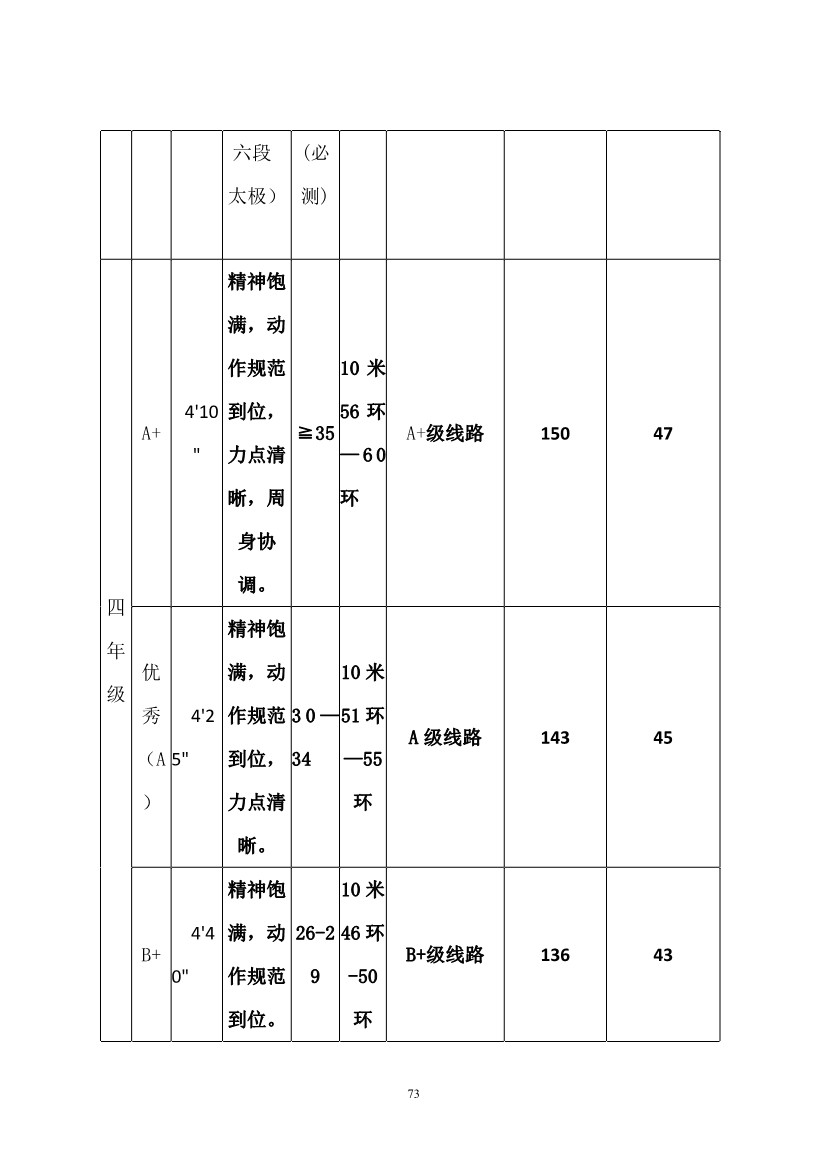 |  |  |  | 六段太极） | （必测） |  |  |  |  |
|---|---|---|---|---|---|---|---|---|
| 四年级 | A+ | 4'10" | 精神饱满，动作规范到位，力点清晰，周身协调。 | ≧35 | 10 米 56 环—60 环 | A+级线路 | 150 | 47 |
|  | 优秀（A） | 4'25" | 精神饱满，动作规范到位，力点清晰。 | 30—34 | 10 米 51 环—55 环 | A 级线路 | 143 | 45 |
|  | B+ | 4'40" | 精神饱满，动作规范到位。 | 26-29 | 10 米 46 环-50 环 | B+级线路 | 136 | 43 |

73